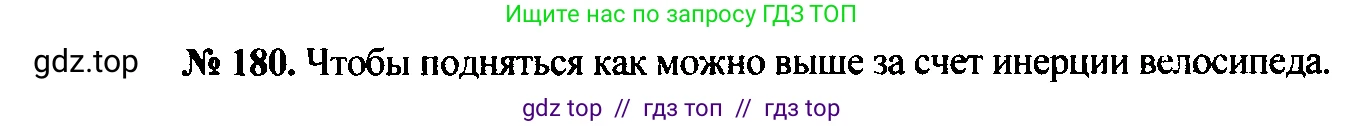 Ищите нас по запросу ГДЗ ТОП

gdz.top № 180. Чтобы подняться как можно выше за счет инерции велосипеда.

gdz top // гдз топ // гдз top